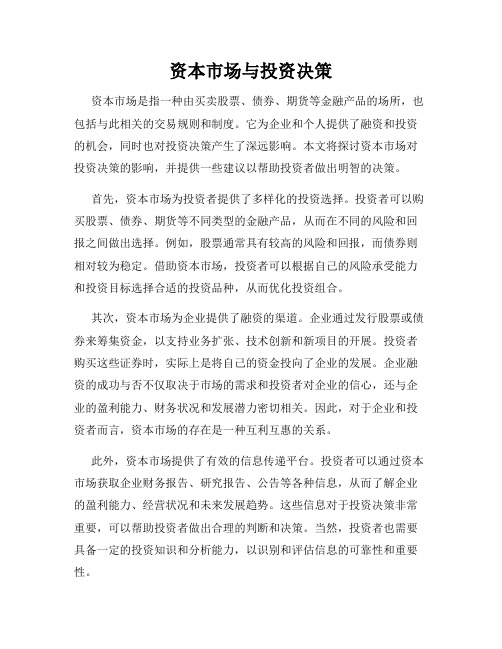 资本市场与投资决策

资本市场是指一种由买卖股票、债券、期货等金融产品的场所，也包括与此相关的交易规则和制度。它为企业和个人提供了融资和投资的机会，同时也对投资决策产生了深远影响。本文将探讨资本市场对投资决策的影响，并提供一些建议以帮助投资者做出明智的决策。

首先，资本市场为投资者提供了多样化的投资选择。投资者可以购买股票、债券、期货等不同类型的金融产品，从而在不同的风险和回报之间做出选择。例如，股票通常具有较高的风险和回报，而债券则相对较为稳定。借助资本市场，投资者可以根据自己的风险承受能力和投资目标选择合适的投资品种，从而优化投资组合。

其次，资本市场为企业提供了融资的渠道。企业通过发行股票或债券来筹集资金，以支持业务扩张、技术创新和新项目的开展。投资者购买这些证券时，实际上是将自己的资金投向了企业的发展。企业融资的成功与否不仅取决于市场的需求和投资者对企业的信心，还与企业的盈利能力、财务状况和发展潜力密切相关。因此，对于企业和投资者而言，资本市场的存在是一种互利互惠的关系。

此外，资本市场提供了有效的信息传递平台。投资者可以通过资本市场获取企业财务报告、研究报告、公告等各种信息，从而了解企业的盈利能力、经营状况和未来发展趋势。这些信息对于投资决策非常重要，可以帮助投资者做出合理的判断和决策。当然，投资者也需要具备一定的投资知识和分析能力，以识别和评估信息的可靠性和重要性。